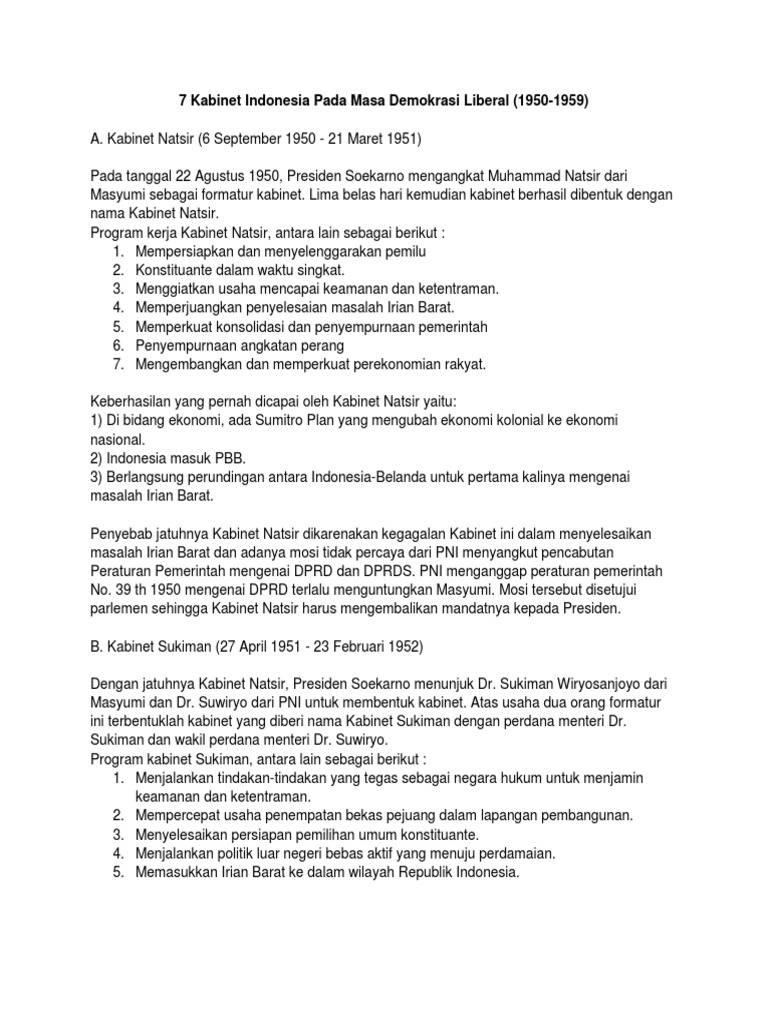 7 Kabinet Indonesia Pada Masa Demokrasi Liberal (1950-1959)

A. Kabinet Natsir (6 September 1950 - 21 Maret 1951)

Pada tanggal 22 Agustus 1950, Presiden Soekarno mengangkat Muhammad Natsir dari Masyumi sebagai formatur kabinet. Lima belas hari kemudian kabinet berhasil dibentuk dengan nama Kabinet Natsir.
Program kerja Kabinet Natsir, antara lain sebagai berikut :
1. Mempersiapkan dan menyelenggarakan pemilu
2. Konstituante dalam waktu singkat.
3. Menggiatkan usaha mencapai keamanan dan ketentraman.
4. Memperjuangkan penyelesaian masalah Irian Barat.
5. Memperkuat konsolidasi dan penyempurnaan pemerintah
6. Penyempurnaan angkatan perang
7. Mengembangkan dan memperkuat perekonomian rakyat.

Keberhasilan yang pernah dicapai oleh Kabinet Natsir yaitu:
1) Di bidang ekonomi, ada Sumitro Plan yang mengubah ekonomi kolonial ke ekonomi nasional.
2) Indonesia masuk PBB.
3) Berlangsung perundingan antara Indonesia-Belanda untuk pertama kalinya mengenai masalah Irian Barat.

Penyebab jatuhnya Kabinet Natsir dikarenakan kegagalan Kabinet ini dalam menyelesaikan masalah Irian Barat dan adanya mosi tidak percaya dari PNI menyangkut pencabutan Peraturan Pemerintah mengenai DPRD dan DPRDS. PNI menganggap peraturan pemerintah No. 39 th 1950 mengenai DPRD terlalu menguntungkan Masyumi. Mosi tersebut disetujui parlemen sehingga Kabinet Natsir harus mengembalikan mandatnya kepada Presiden.

B. Kabinet Sukiman (27 April 1951 - 23 Februari 1952)

Dengan jatuhnya Kabinet Natsir, Presiden Soekarno menunjuk Dr. Sukiman Wiryosanjoyo dari Masyumi dan Dr. Suwiryo dari PNI untuk membentuk kabinet. Atas usaha dua orang formatur ini terbentuklah kabinet yang diberi nama Kabinet Sukiman dengan perdana menteri Dr. Sukiman dan wakil perdana menteri Dr. Suwiryo.
Program kabinet Sukiman, antara lain sebagai berikut :
1. Menjalankan tindakan-tindakan yang tegas sebagai negara hukum untuk menjamin keamanan dan ketentraman.
2. Mempercepat usaha penempatan bekas pejuang dalam lapangan pembangunan.
3. Menyelesaikan persiapan pemilihan umum konstituante.
4. Menjalankan politik luar negeri bebas aktif yang menuju perdamaian.
5. Memasukkan Irian Barat ke dalam wilayah Republik Indonesia.